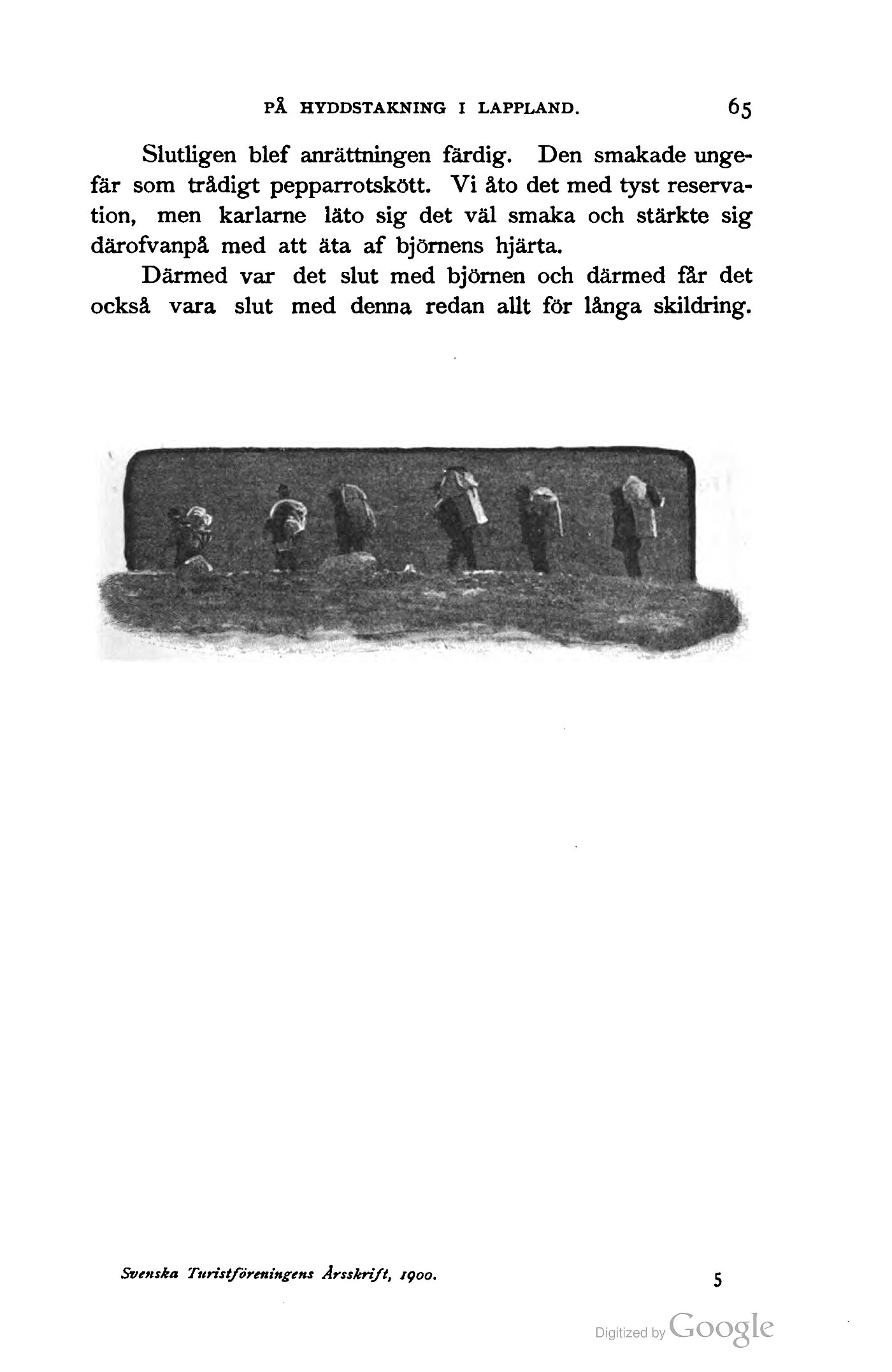 PÅ HYDDSTAKNING I LAPPLAND. 65

Slutligen blef anrättningen färdig. Den smakade ungefär som trådigt pepparrotskött. Vi åto det med tyst reservation, men karlarne läto sig det väl smaka och stärkte sig därofvanpå med att äta af björnens hjärta.

Därmed var det slut med björnen och därmed får det också vara slut med denna redan allt för långa skildring.

Svenska Turistföreningens Årsskrift, 1900. 5

Digitized by Google